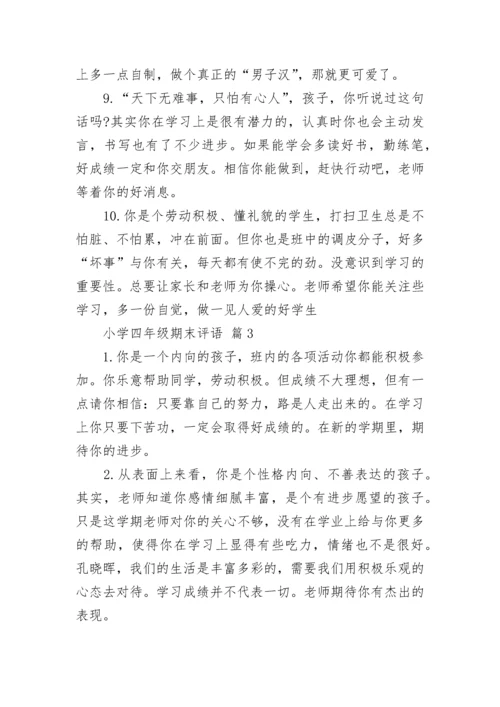 上多一点自制，做个真正的“男子汉”，那就更可爱了。

9.“天下无难事，只怕有心人”，孩子，你听说过这句话吗?其实你在学习上是很有潜力的，认真时你也会主动发言，书写也有了不少进步。如果能学会多读好书，勤练笔，好成绩一定和你交朋友。相信你能做到，赶快行动吧，老师等着你的好消息。

10.你是个劳动积极、懂礼貌的学生，打扫卫生总是不怕脏、不怕累，冲在前面。但你也是班中的调皮分子，好多“坏事”与你有关，每天都有使不完的劲。没意识到学习的重要性。总要让家长和老师为你操心。老师希望你能关注些学习，多一份自觉，做一见人爱的好学生

小学四年级期末评语 篇3

1.你是一个内向的孩子，班内的各项活动你都能积极参加。你乐意帮助同学，劳动积极。但成绩不大理想，但有一点请你相信：只要靠自己的努力，路是人走出来的。在学习上你只要下苦功，一定会取得好成绩的。在新的学期里，期待你的进步。

2.从表面上来看，你是个性格内向、不善表达的孩子。其实，老师知道你感情细腻丰富，是个有进步愿望的孩子。只是这学期老师对你的关心不够，没有在学业上给与你更多的帮助，使得你在学习上显得有些吃力，情绪也不是很好。孔晓晖，我们的生活是丰富多彩的，需要我们用积极乐观的心态去对待。学习成绩并不代表一切。老师期待你有杰出的表现。